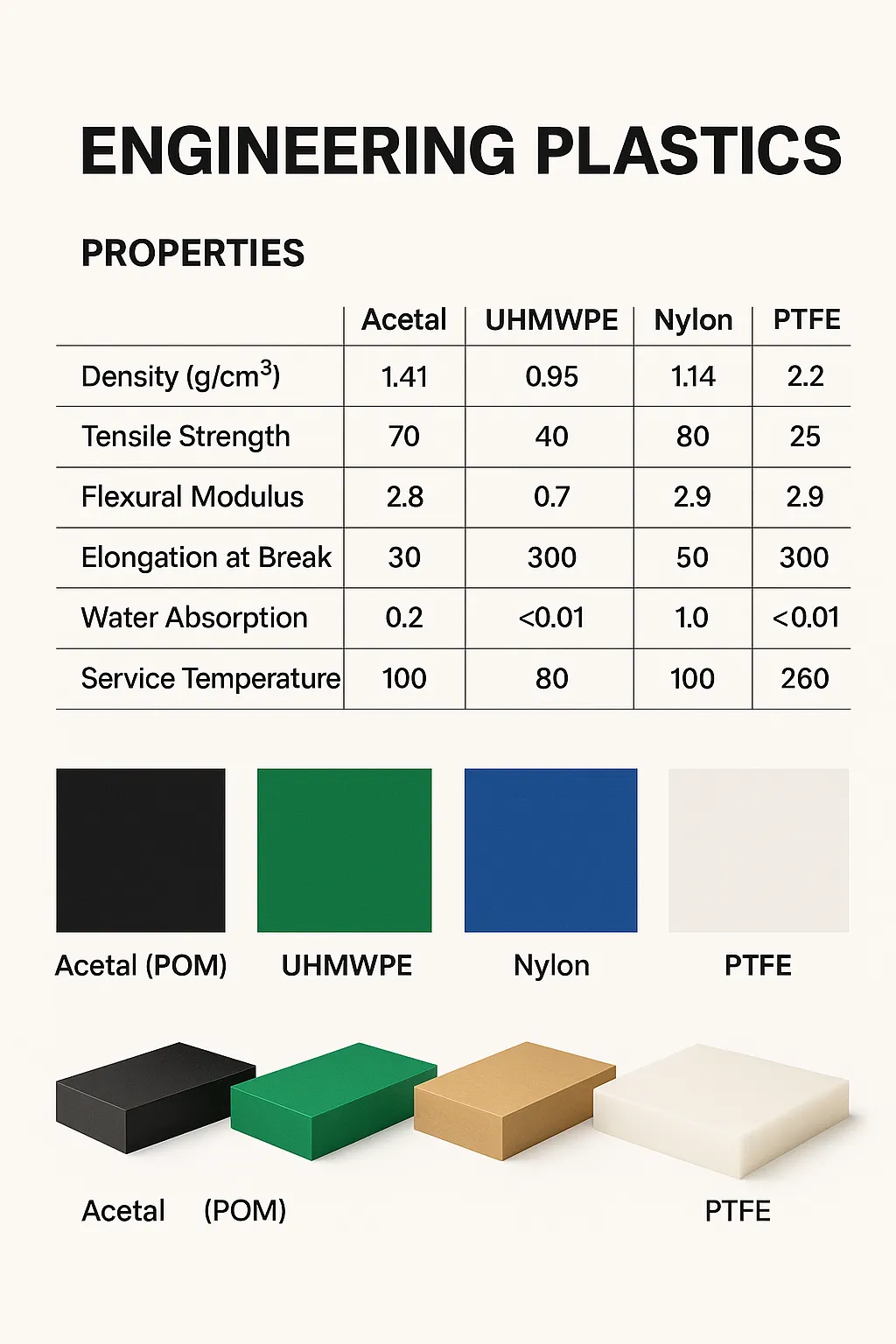 ENGINEERING PLASTICS

PROPERTIES

| | Acetal | UHMWPE | Nylon | PTFE |
|---|---|---|---|---|
| Density (g/cm$^3$) | 1.41 | 0.95 | 1.14 | 2.2 |
| Tensile Strength | 70 | 40 | 80 | 25 |
| Flexural Modulus | 2.8 | 0.7 | 2.9 | 2.9 |
| Elongation at Break | 30 | 300 | 50 | 300 |
| Water Absorption | 0.2 | <0.01 | 1.0 | <0.01 |
| Service Temperature | 100 | 80 | 100 | 260 |

Acetal (POM)
UHMWPE
Nylon
PTFE

Acetal (POM)
PTFE